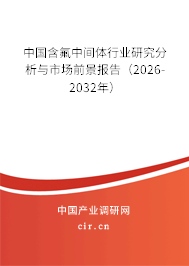 中国含氟中间体行业研究分析与市场前景报告（2026-2032年）

中国产业调研网

cir.cn